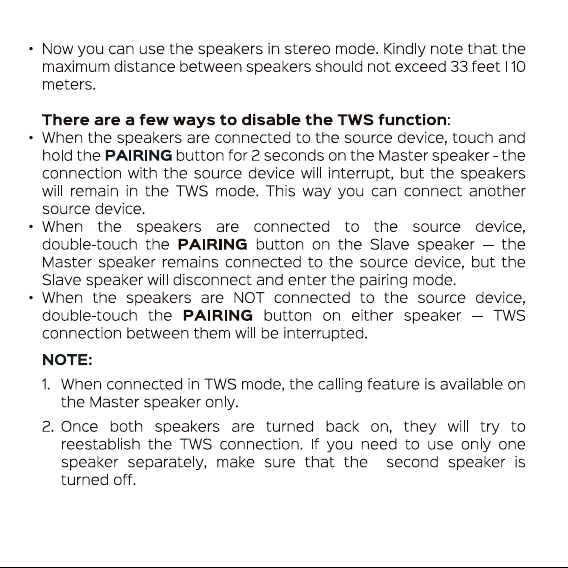 • Now you can use the speakers in stereo mode. Kindly note that the maximum distance between speakers should not exceed 33 feet I 10 meters.

There are a few ways to disable the TWS function:

• When the speakers are connected to the source device, touch and hold the PAIRING button for 2 seconds on the Master speaker - the connection with the source device will interrupt, but the speakers will remain in the TWS mode. This way you can connect another source device.
• When the speakers are connected to the source device, double-touch the PAIRING button on the Slave speaker — the Master speaker remains connected to the source device, but the Slave speaker will disconnect and enter the pairing mode.
• When the speakers are NOT connected to the source device, double-touch the PAIRING button on either speaker — TWS connection between them will be interrupted.

NOTE:

1. When connected in TWS mode, the calling feature is available on the Master speaker only.
2. Once both speakers are turned back on, they will try to reestablish the TWS connection. If you need to use only one speaker separately, make sure that the second speaker is turned off.